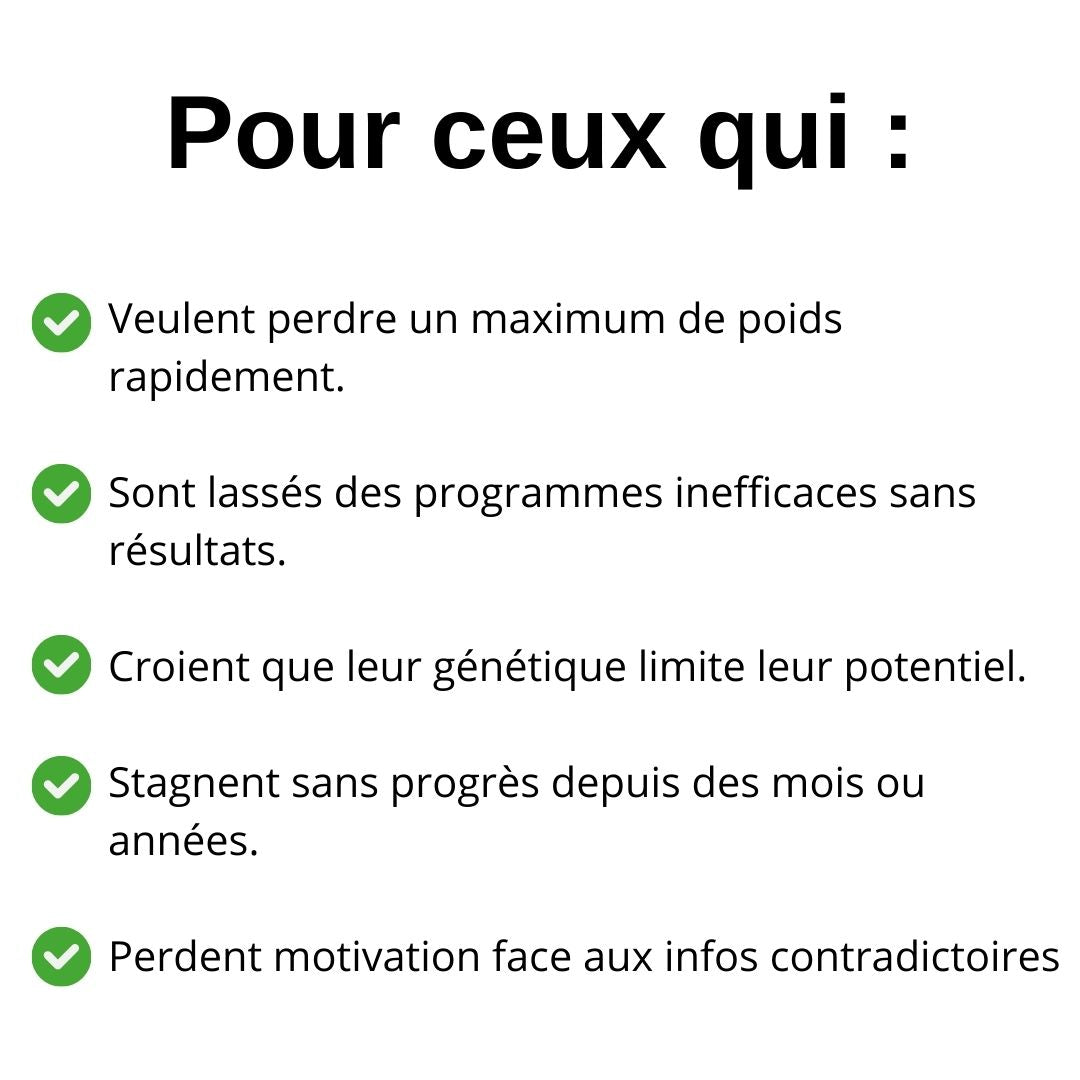 Pour ceux qui :

Veulent perdre un maximum de poids rapidement.

Sont lassés des programmes inefficaces sans résultats.

Croient que leur génétique limite leur potentiel.

Stagnent sans progrès depuis des mois ou années.

Perdent motivation face aux infos contradictoires